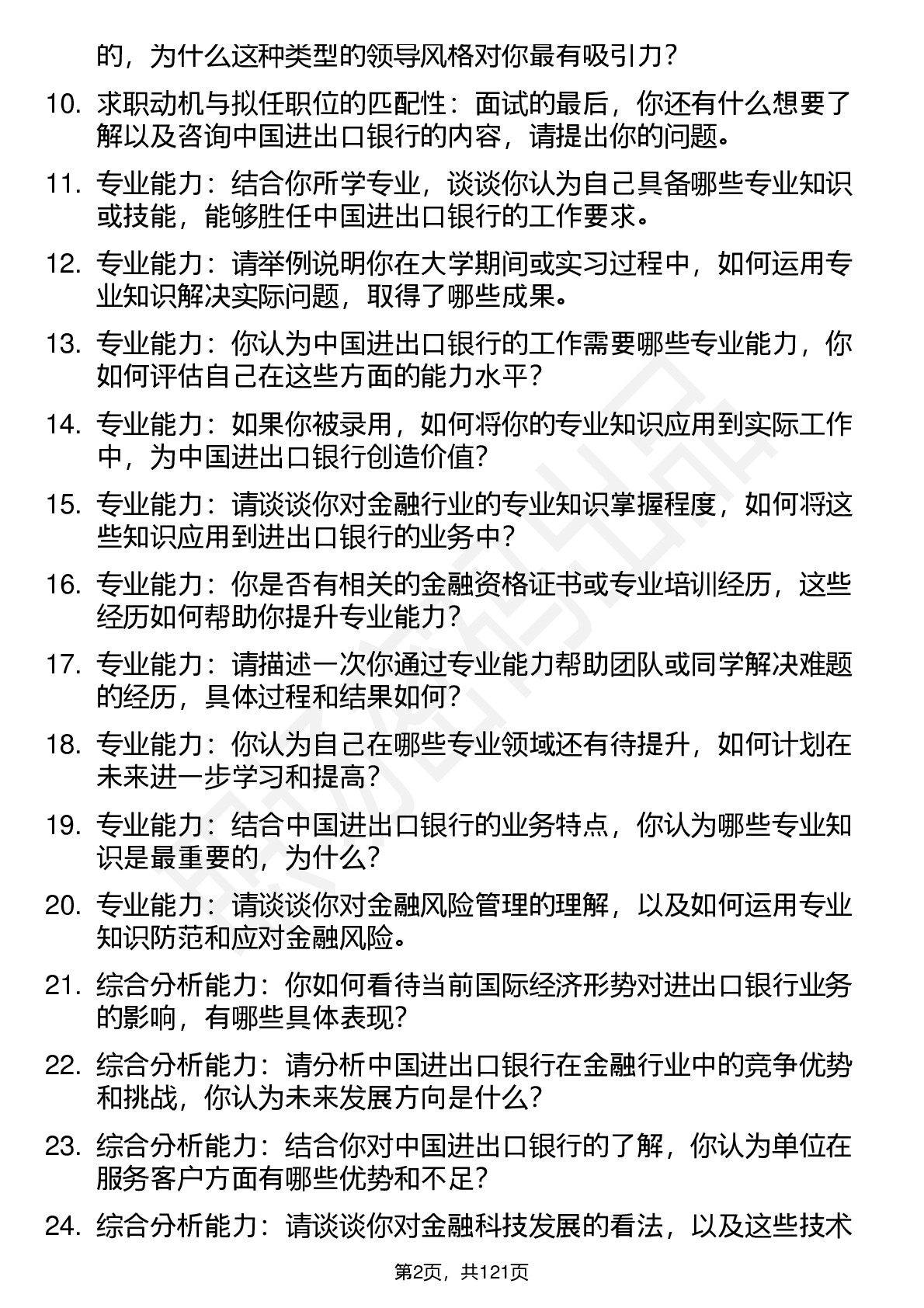 的，为什么这种类型的领导风格对你最有吸引力？

10. 求职动机与拟任职位的匹配性：面试的最后，你还有什么想要了解以及咨询中国进出口银行的内容，请提出你的问题。

11. 专业能力：结合你所学专业，谈谈你认为自己具备哪些专业知识或技能，能够胜任中国进出口银行的工作要求。

12. 专业能力：请举例说明你在大学期间或实习过程中，如何运用专业知识解决实际问题，取得了哪些成果。

13. 专业能力：你认为中国进出口银行的工作需要哪些专业能力，你如何评估自己在这些方面的能力水平？

14. 专业能力：如果你被录用，如何将你的专业知识应用到实际工作中，为中国进出口银行创造价值？

15. 专业能力：请谈谈你对金融行业的专业知识掌握程度，如何将这些知识应用到进出口银行的业务中？

16. 专业能力：你是否有相关的金融资格证书或专业培训经历，这些经历如何帮助你提升专业能力？

17. 专业能力：请描述一次你通过专业能力帮助团队或同学解决难题的经历，具体过程和结果如何？

18. 专业能力：你认为自己在哪些专业领域还有待提升，如何计划在未来进一步学习和提高？

19. 专业能力：结合中国进出口银行的业务特点，你认为哪些专业知识是最重要的，为什么？

20. 专业能力：请谈谈你对金融风险管理的理解，以及如何运用专业知识防范和应对金融风险。

21. 综合分析能力：你如何看待当前国际经济形势对进出口银行业务的影响，有哪些具体表现？

22. 综合分析能力：请分析中国进出口银行在金融行业中的竞争优势和挑战，你认为未来发展方向是什么？

23. 综合分析能力：结合你对中国进出口银行的了解，你认为单位在服务客户方面有哪些优势和不足？

24. 综合分析能力：请谈谈你对金融科技发展的看法，以及这些技术

第2页，共121页